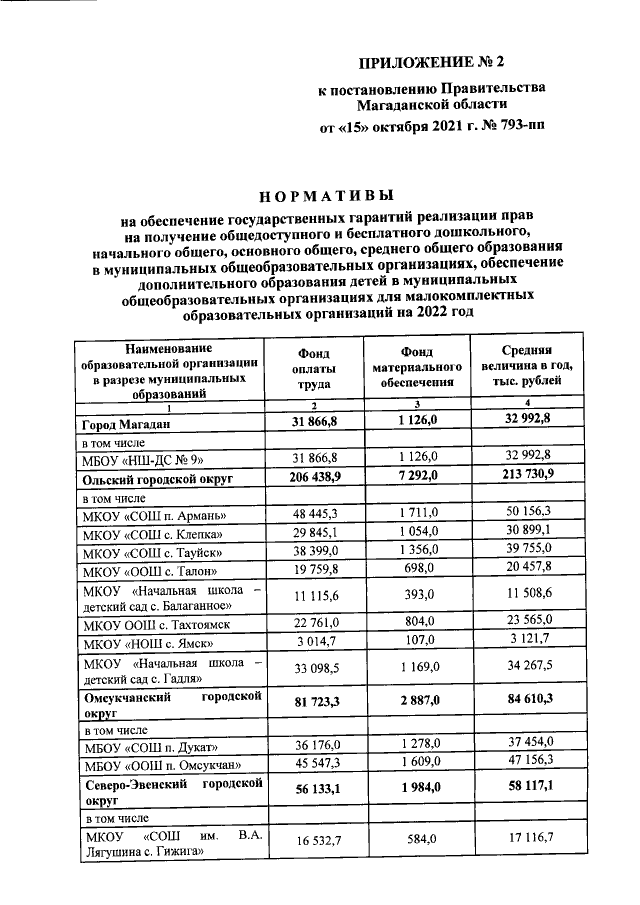 ПРИЛОЖЕНИЕ № 2

к постановлению Правительства Магаданской области

от «15» октября 2021 г. № 793-пп

НОРМАТИВЫ

на обеспечение государственных гарантий реализации прав на получение общедоступного и бесплатного дошкольного, начального общего, основного общего, среднего общего образования в муниципальных общеобразовательных организациях, обеспечение дополнительного образования детей в муниципальных общеобразовательных организациях для малокомплектных образовательных организаций на 2022 год

| Наименование образовательной организации в разрезе муниципальных образований | Фонд оплаты труда | Фонд материального обеспечения | Средняя величина в год, тыс. рублей |
|---|---|---|---|
| 1 | 2 | 3 | 4 |
| Город Магадан | 31 866,8 | 1 126,0 | 32 992,8 |
| в том числе | | | |
| МБОУ «НШ-ДС № 9» | 31 866,8 | 1 126,0 | 32 992,8 |
| Ольский городской округ | 206 438,9 | 7 292,0 | 213 730,9 |
| в том числе | | | |
| МКОУ «СОШ п. Армань» | 48 445,3 | 1 711,0 | 50 156,3 |
| МКОУ «СОШ с. Клепка» | 29 845,1 | 1 054,0 | 30 899,1 |
| МКОУ «СОШ с. Тауйск» | 38 399,0 | 1 356,0 | 39 755,0 |
| МКОУ «ООШ с. Талон» | 19 759,8 | 698,0 | 20 457,8 |
| МКОУ «Начальная школа – детский сад с. Балаганное» | 11 115,6 | 393,0 | 11 508,6 |
| МКОУ ООШ с. Тахтоямск | 22 761,0 | 804,0 | 23 565,0 |
| МКОУ «НОШ с. Ямск» | 3 014,7 | 107,0 | 3 121,7 |
| МКОУ «Начальная школа – детский сад с. Гадля» | 33 098,5 | 1 169,0 | 34 267,5 |
| Омсукчанский городской округ | 81 723,3 | 2 887,0 | 84 610,3 |
| в том числе | | | |
| МБОУ «СОШ п. Дукат» | 36 176,0 | 1 278,0 | 37 454,0 |
| МБОУ «ООШ п. Омсукчан» | 45 547,3 | 1 609,0 | 47 156,3 |
| Северо-Эвенский городской округ | 56 133,1 | 1 984,0 | 58 117,1 |
| в том числе | | | |
| МКОУ «СОШ им. В.А. Лягушина с. Гижига» | 16 532,7 | 584,0 | 17 116,7 |